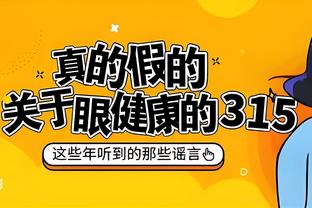 真的假的
关于眼健康的315

这些年听到的那些谣言